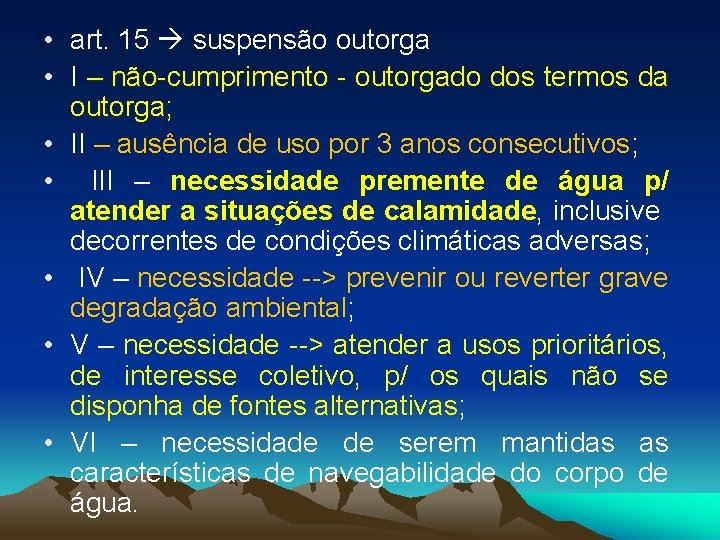 • art. 15 → suspensão outorga
• I – não-cumprimento - outorgado dos termos da outorga;
• II – ausência de uso por 3 anos consecutivos;
• III – necessidade premente de água p/ atender a situações de calamidade, inclusive decorrentes de condições climáticas adversas;
• IV – necessidade --> prevenir ou reverter grave degradação ambiental;
• V – necessidade --> atender a usos prioritários, de interesse coletivo, p/ os quais não se disponha de fontes alternativas;
• VI – necessidade de serem mantidas as características de navegabilidade do corpo de água.